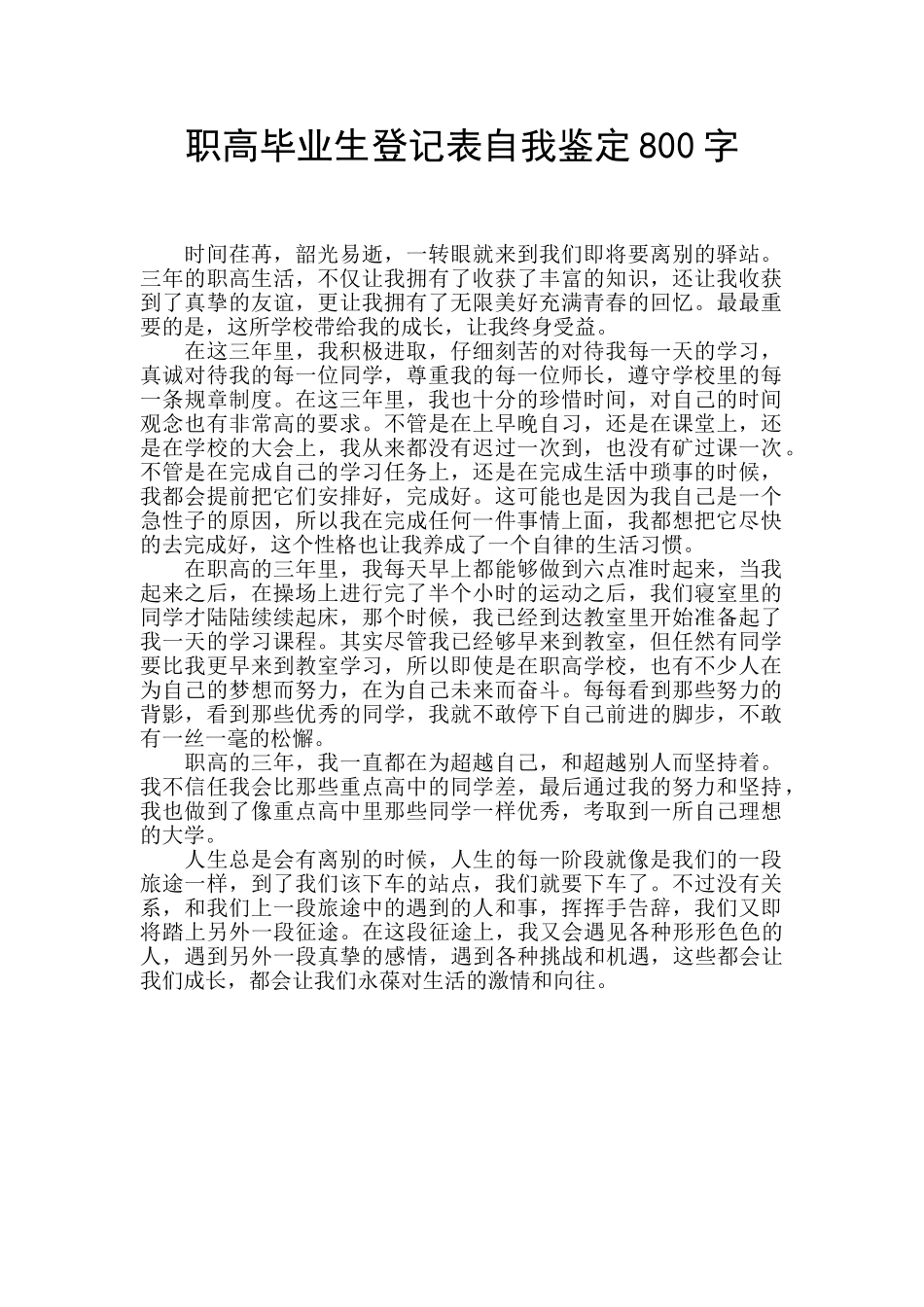 职高毕业生登记表自我鉴定800字

时间荏苒，韶光易逝，一转眼就来到我们即将要离别的驿站。三年的职高生活，不仅让我拥有了收获了丰富的知识，还让我收获到了真挚的友谊，更让我拥有了无限美好充满青春的回忆。最最重要的是，这所学校带给我的成长，让我终身受益。

在这三年里，我积极进取，仔细刻苦的对待我每一天的学习，真诚对待我的每一位同学，尊重我的每一位师长，遵守学校里的每一条规章制度。在这三年里，我也十分的珍惜时间，对自己的时间观念也有非常高的要求。不管是在上早晚自习，还是在课堂上，还是在学校的大会上，我从来都没有迟过一次到，也没有矿过课一次。不管是在完成自己的学习任务上，还是在完成生活中琐事的时候，我都会提前把它们安排好，完成好。这可能也是因为我自己是一个急性子的原因，所以我在完成任何一件事情上面，我都想把它尽快的去完成好，这个性格也让我养成了一个自律的生活习惯。

在职高的三年里，我每天早上都能够做到六点准时起来，当我起来之后，在操场上进行完了半个小时的运动之后，我们寝室里的同学才陆陆续续起床，那个时候，我已经到达教室里开始准备起了我一天的学习课程。其实尽管我已经够早来到教室，但任然有同学要比我更早来到教室学习，所以即使是在职高学校，也有不少人在为自己的梦想而努力，在为自己未来而奋斗。每每看到那些努力的背影，看到那些优秀的同学，我就不敢停下自己前进的脚步，不敢有一丝一毫的松懈。

职高的三年，我一直都在为超越自己，和超越别人而坚持着。我不信任我会比那些重点高中的同学差，最后通过我的努力和坚持，我也做到了像重点高中里那些同学一样优秀，考取到一所自己理想的大学。

人生总是会有离别的时候，人生的每一阶段就像是我们的一段旅途一样，到了我们该下车的站点，我们就要下车了。不过没有关系，和我们上一段旅途中的遇到的人和事，挥挥手告辞，我们又即将踏上另外一段征途。在这段征途上，我又会遇见各种形形色色的人，遇到另外一段真挚的感情，遇到各种挑战和机遇，这些都会让我们成长，都会让我们永葆对生活的激情和向往。